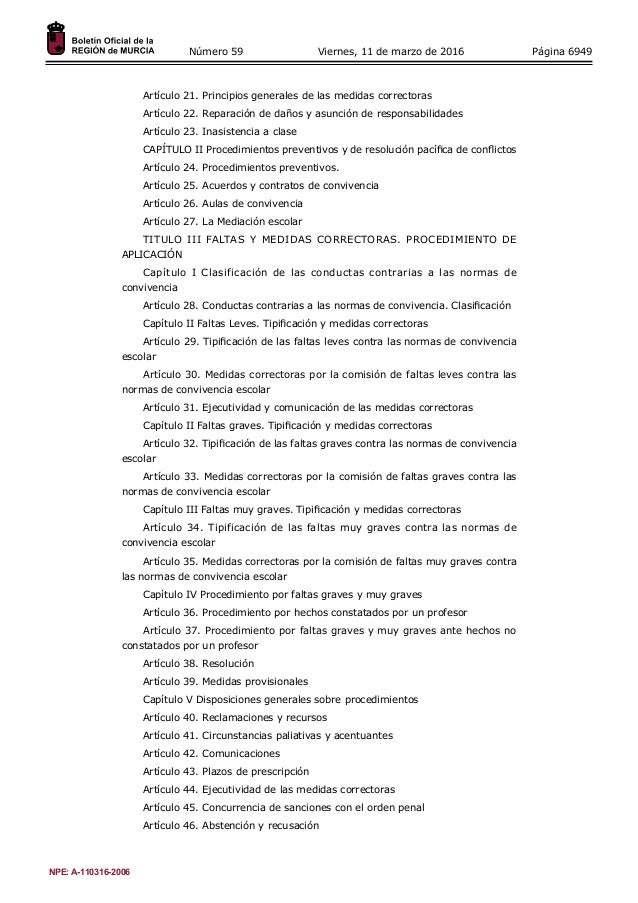 Boletín Oficial de la REGIÓN de MURCIA

Número 59	Viernes, 11 de marzo de 2016	Página 6949

Artículo 21. Principios generales de las medidas correctoras

Artículo 22. Reparación de daños y asunción de responsabilidades

Artículo 23. Inasistencia a clase

CAPÍTULO II Procedimientos preventivos y de resolución pacífica de conflictos

Artículo 24. Procedimientos preventivos.

Artículo 25. Acuerdos y contratos de convivencia

Artículo 26. Aulas de convivencia

Artículo 27. La Mediación escolar

TITULO III FALTAS Y MEDIDAS CORRECTORAS. PROCEDIMIENTO DE APLICACIÓN

Capítulo I Clasificación de las conductas contrarias a las normas de convivencia

Artículo 28. Conductas contrarias a las normas de convivencia. Clasificación

Capítulo II Faltas Leves. Tipificación y medidas correctoras

Artículo 29. Tipificación de las faltas leves contra las normas de convivencia escolar

Artículo 30. Medidas correctoras por la comisión de faltas leves contra las normas de convivencia escolar

Artículo 31. Ejecutividad y comunicación de las medidas correctoras

Capítulo II Faltas graves. Tipificación y medidas correctoras

Artículo 32. Tipificación de las faltas graves contra las normas de convivencia escolar

Artículo 33. Medidas correctoras por la comisión de faltas graves contra las normas de convivencia escolar

Capítulo III Faltas muy graves. Tipificación y medidas correctoras

Artículo 34. Tipificación de las faltas muy graves contra las normas de convivencia escolar

Artículo 35. Medidas correctoras por la comisión de faltas muy graves contra las normas de convivencia escolar

Capítulo IV Procedimiento por faltas graves y muy graves

Artículo 36. Procedimiento por hechos constatados por un profesor

Artículo 37. Procedimiento por faltas graves y muy graves ante hechos no constatados por un profesor

Artículo 38. Resolución

Artículo 39. Medidas provisionales

Capítulo V Disposiciones generales sobre procedimientos

Artículo 40. Reclamaciones y recursos

Artículo 41. Circunstancias paliativas y acentuantes

Artículo 42. Comunicaciones

Artículo 43. Plazos de prescripción

Artículo 44. Ejecutividad de las medidas correctoras

Artículo 45. Concurrencia de sanciones con el orden penal

Artículo 46. Abstención y recusación

NPE: A-110316-2006